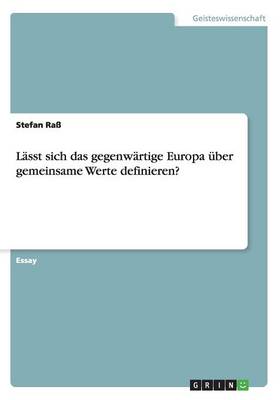 Geisteswissenschaft

Stefan Raß

Lässt sich das gegenwärtige Europa über gemeinsame Werte definieren?

Essay

GRIN